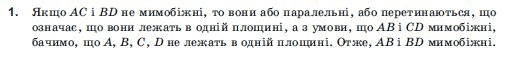 1. Якщо $AC$ і $BD$ не мимобіжні, то вони або паралельні, або перетинаються, що означає, що вони лежать в одній площині, а з умови, що $AB$ і $CD$ мимобіжні, бачимо, що $A$, $B$, $C$, $D$ не лежать в одній площині. Отже, $AB$ і $BD$ мимобіжні.